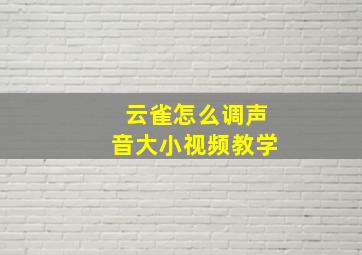 云雀怎么调声音大小视频教学